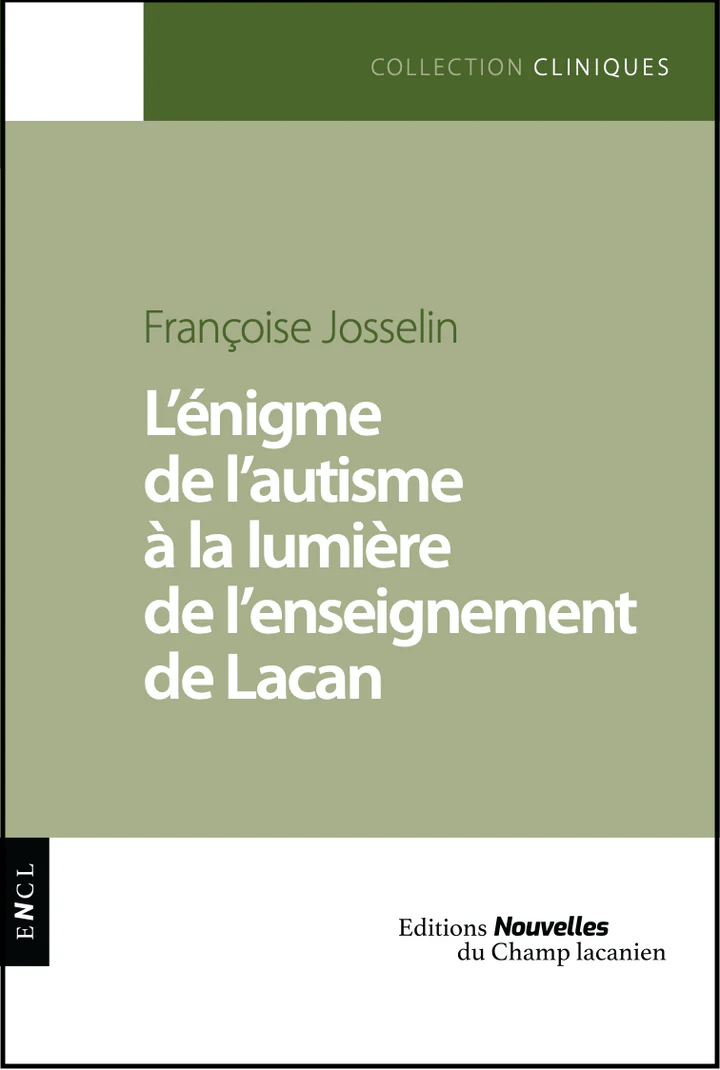 COLLECTION CLINIQUES

Françoise Josselin

L'énigme de l'autisme à la lumière de l'enseignement de Lacan

ENCL

Editions Nouvelles du Champ lacanien